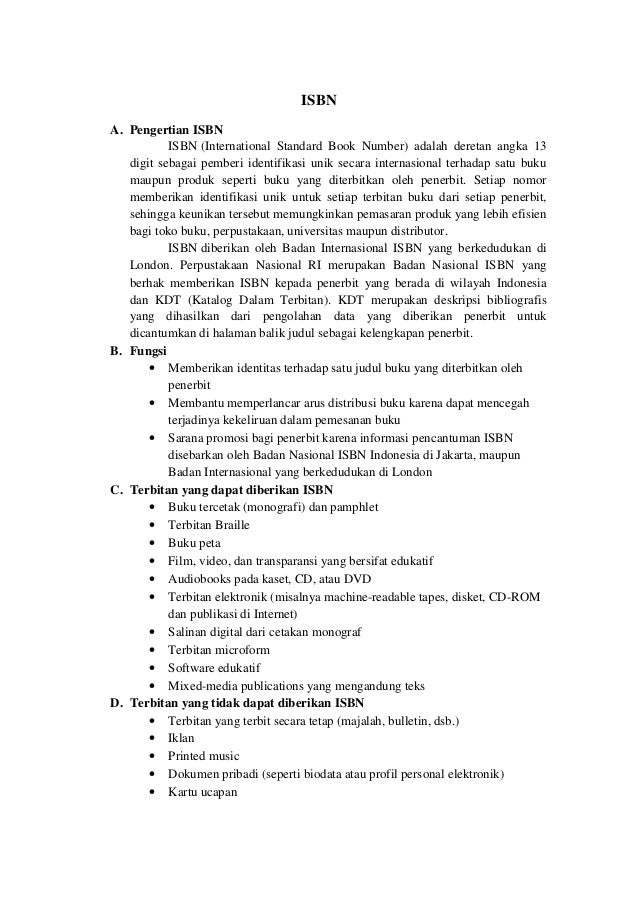 ISBN

A. Pengertian ISBN

ISBN (International Standard Book Number) adalah deretan angka 13 digit sebagai pemberi identifikasi unik secara internasional terhadap satu buku maupun produk seperti buku yang diterbitkan oleh penerbit. Setiap nomor memberikan identifikasi unik untuk setiap terbitan buku dari setiap penerbit, sehingga keunikan tersebut memungkinkan pemasaran produk yang lebih efisien bagi toko buku, perpustakaan, universitas maupun distributor.

ISBN diberikan oleh Badan Internasional ISBN yang berkedudukan di London. Perpustakaan Nasional RI merupakan Badan Nasional ISBN yang berhak memberikan ISBN kepada penerbit yang berada di wilayah Indonesia dan KDT (Katalog Dalam Terbitan). KDT merupakan deskripsi bibliografis yang dihasilkan dari pengolahan data yang diberikan penerbit untuk dicantumkan di halaman balik judul sebagai kelengkapan penerbit.

B. Fungsi
• Memberikan identitas terhadap satu judul buku yang diterbitkan oleh penerbit
• Membantu memperlancar arus distribusi buku karena dapat mencegah terjadinya kekeliruan dalam pemesanan buku
• Sarana promosi bagi penerbit karena informasi pencantuman ISBN disebarkan oleh Badan Nasional ISBN Indonesia di Jakarta, maupun Badan Internasional yang berkedudukan di London

C. Terbitan yang dapat diberikan ISBN
• Buku tercetak (monografi) dan pamphlet
• Terbitan Braille
• Buku peta
• Film, video, dan transparansi yang bersifat edukatif
• Audiobooks pada kaset, CD, atau DVD
• Terbitan elektronik (misalnya machine-readable tapes, disket, CD-ROM dan publikasi di Internet)
• Salinan digital dari cetakan monograf
• Terbitan microform
• Software edukatif
• Mixed-media publications yang mengandung teks

D. Terbitan yang tidak dapat diberikan ISBN
• Terbitan yang terbit secara tetap (majalah, bulletin, dsb.)
• Iklan
• Printed music
• Dokumen pribadi (seperti biodata atau profil personal elektronik)
• Kartu ucapan